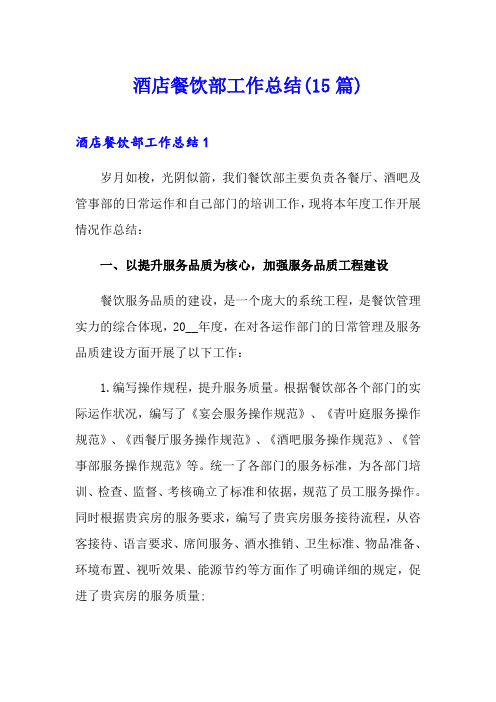 酒店餐饮部工作总结(15篇)

酒店餐饮部工作总结1

岁月如梭，光阴似箭，我们餐饮部主要负责各餐厅、酒吧及管事部的日常运作和自己部门的培训工作，现将本年度工作开展情况作总结：

一、以提升服务品质为核心，加强服务品质工程建设

餐饮服务品质的建设，是一个庞大的系统工程，是餐饮管理实力的综合体现，20__年度，在对各运作部门的日常管理及服务品质建设方面开展了以下工作：

1.编写操作规程，提升服务质量。根据餐饮部各个部门的实际运作状况，编写了《宴会服务操作规范》、《青叶庭服务操作规范》、《西餐厅服务操作规范》、《酒吧服务操作规范》、《管事部服务操作规范》等。统一了各部门的服务标准，为各部门培训、检查、监督、考核确立了标准和依据，规范了员工服务操作。同时根据贵宾房的服务要求，编写了贵宾房服务接待流程，从咨客接待、语言要求、席间服务、酒水推销、卫生标准、物品准备、环境布置、视听效果、能源节约等方面作了明确详细的规定，促进了贵宾房的服务质量;